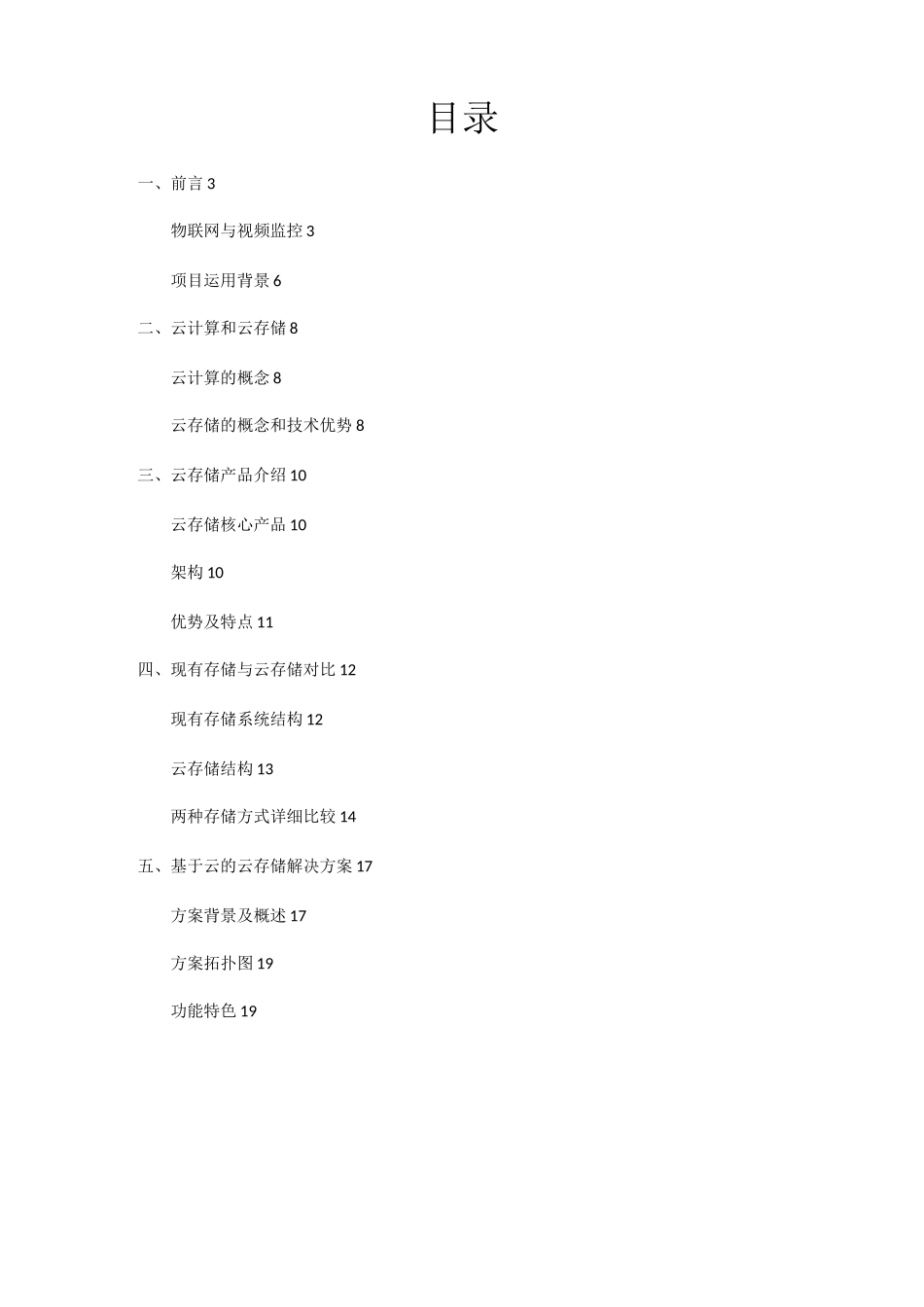 目录

一、前言 3

物联网与视频监控 3

项目运用背景 6

二、云计算和云存储 8

云计算的概念 8

云存储的概念和技术优势 8

三、云存储产品介绍 10

云存储核心产品 10

架构 10

优势及特点 11

四、现有存储与云存储对比 12

现有存储系统结构 12

云存储结构 13

两种存储方式详细比较 14

五、基于云的云存储解决方案 17

方案背景及概述 17

方案拓扑图 19

功能特色 19